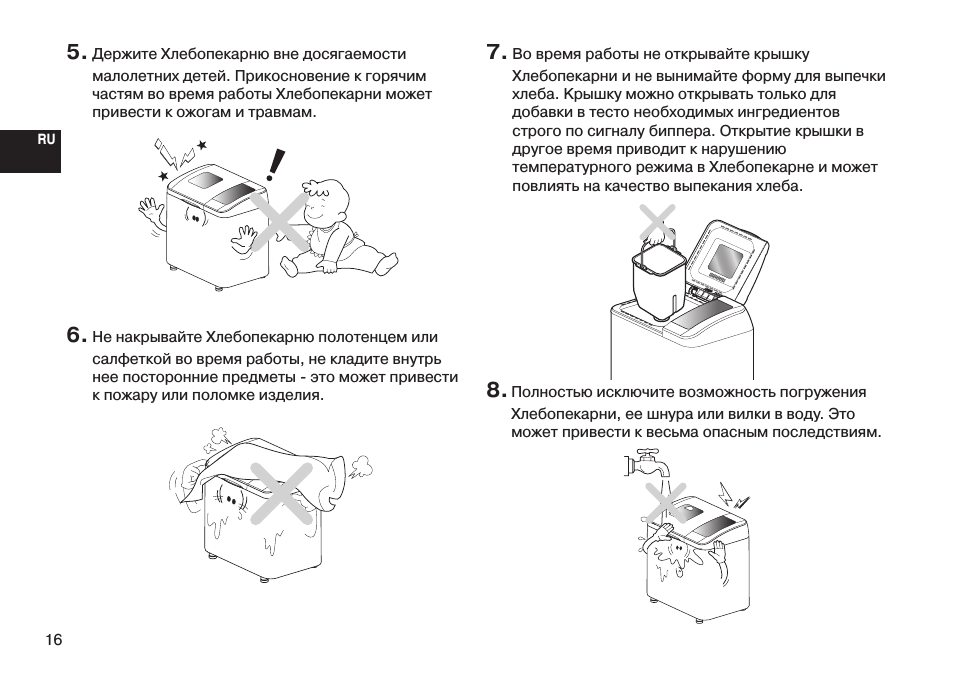 RU

5. Держите Хлебопекарню вне досягаемости малолетних детей. Прикосновение к горячим частям во время работы Хлебопекарни может привести к ожогам и травмам.

6. Не накрывайте Хлебопекарню полотенцем или салфеткой во время работы, не кладите внутрь нее посторонние предметы - это может привести к пожару или поломке изделия.

7. Во время работы не открывайте крышку Хлебопекарни и не вынимайте форму для выпечки хлеба. Крышку можно открывать только для добавки в тесто необходимых ингредиентов строго по сигналу биппера. Открытие крышки в другое время приводит к нарушению температурного режима в Хлебопекарне и может повлиять на качество выпекания хлеба.

8. Полностью исключите возможность погружения Хлебопекарни, ее шнура или вилки в воду. Это может привести к весьма опасным последствиям.

16